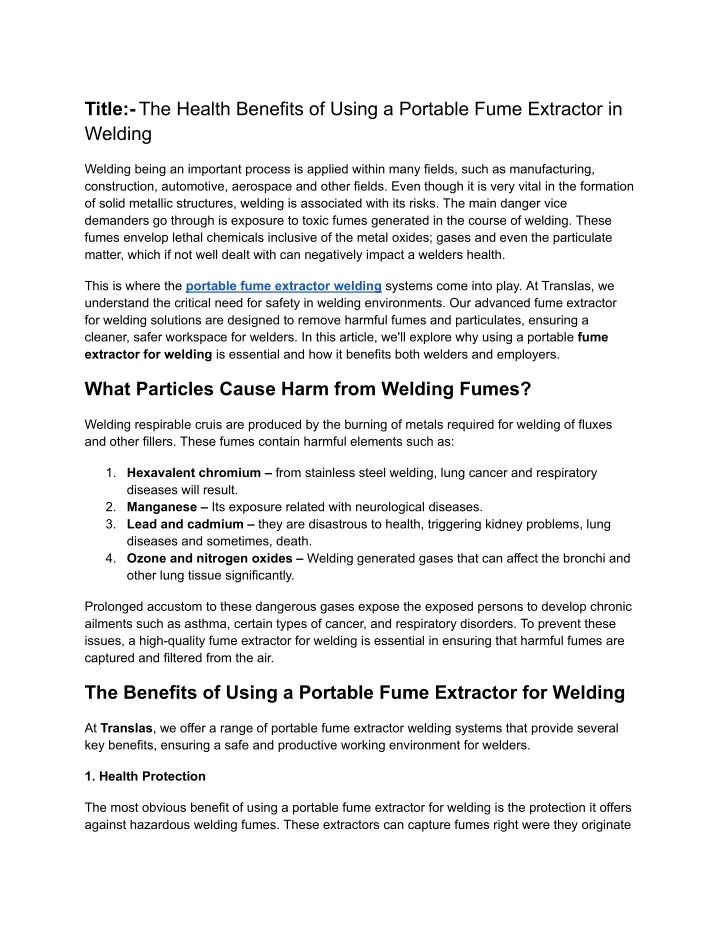 Title:- The Health Benefits of Using a Portable Fume Extractor in Welding

Welding being an important process is applied within many fields, such as manufacturing, construction, automotive, aerospace and other fields. Even though it is very vital in the formation of solid metallic structures, welding is associated with its risks. The main danger vice demanders go through is exposure to toxic fumes generated in the course of welding. These fumes envelop lethal chemicals inclusive of the metal oxides; gases and even the particulate matter, which if not well dealt with can negatively impact a welders health.

This is where the portable fume extractor welding systems come into play. At Translas, we understand the critical need for safety in welding environments. Our advanced fume extractor for welding solutions are designed to remove harmful fumes and particulates, ensuring a cleaner, safer workspace for welders. In this article, we'll explore why using a portable fume extractor for welding is essential and how it benefits both welders and employers.

What Particles Cause Harm from Welding Fumes?

Welding respirable cruis are produced by the burning of metals required for welding of fluxes and other fillers. These fumes contain harmful elements such as:

1. Hexavalent chromium – from stainless steel welding, lung cancer and respiratory diseases will result.
2. Manganese – Its exposure related with neurological diseases.
3. Lead and cadmium – they are disastrous to health, triggering kidney problems, lung diseases and sometimes, death.
4. Ozone and nitrogen oxides – Welding generated gases that can affect the bronchi and other lung tissue significantly.

Prolonged accustom to these dangerous gases expose the exposed persons to develop chronic ailments such as asthma, certain types of cancer, and respiratory disorders. To prevent these issues, a high-quality fume extractor for welding is essential in ensuring that harmful fumes are captured and filtered from the air.

The Benefits of Using a Portable Fume Extractor for Welding

At Translas, we offer a range of portable fume extractor welding systems that provide several key benefits, ensuring a safe and productive working environment for welders.

1. Health Protection

The most obvious benefit of using a portable fume extractor for welding is the protection it offers against hazardous welding fumes. These extractors can capture fumes right were they originate